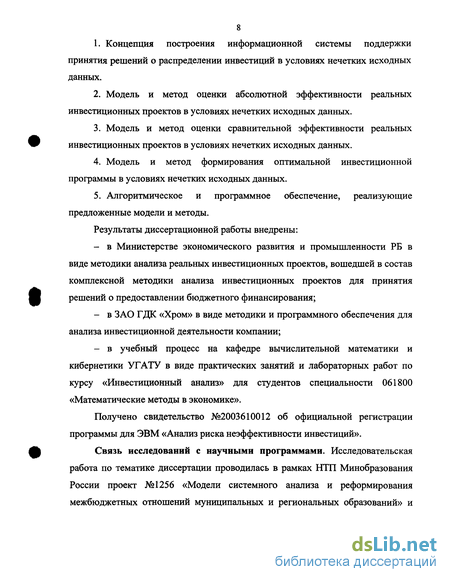 8

1. Концепция построения информационной системы поддержки принятия решений о распределении инвестиций в условиях нечетких исходных данных.

2. Модель и метод оценки абсолютной эффективности реальных инвестиционных проектов в условиях нечетких исходных данных.

3. Модель и метод оценки сравнительной эффективности реальных инвестиционных проектов в условиях нечетких исходных данных.

4. Модель и метод формирования оптимальной инвестиционной программы в условиях нечетких исходных данных.

5. Алгоритмическое и программное обеспечение, реализующие предложенные модели и методы.

Результаты диссертационной работы внедрены:

– в Министерстве экономического развития и промышленности РБ в виде методики анализа реальных инвестиционных проектов, вошедшей в состав комплексной методики анализа инвестиционных проектов для принятия решений о предоставлении бюджетного финансирования;

– в ЗАО ГДК «Хром» в виде методики и программного обеспечения для анализа инвестиционной деятельности компании;

– в учебный процесс на кафедре вычислительной математики и кибернетики УГАТУ в виде практических занятий и лабораторных работ по курсу «Инвестиционный анализ» для студентов специальности 061800 «Математические методы в экономике».

Получено свидетельство №2003610012 об официальной регистрации программы для ЭВМ «Анализ риска неэффективности инвестиций».

Связь исследований с научными программами. Исследовательская работа по тематике диссертации проводилась в рамках НТП Минобразования России проект №1256 «Модели системного анализа и реформирования межбюджетных отношений муниципальных и региональных образований» и

dsLib.net
библиотека диссертаций